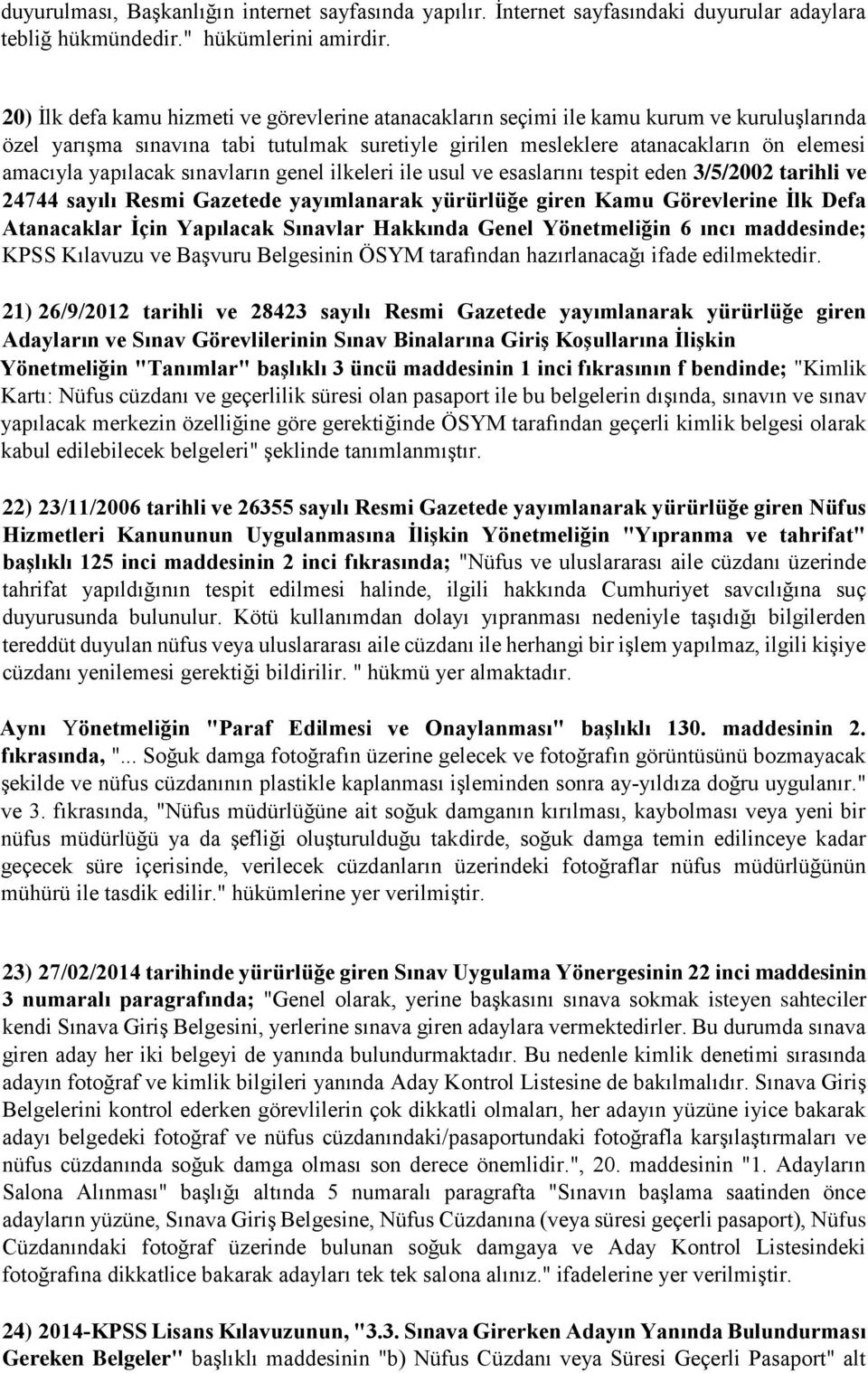 duyurulması, Başkanlığın internet sayfasında yapılır. İnternet sayfasındaki duyurular adaylara tebliğ hükmündedir." hükümlerini amirdir.

20) İlk defa kamu hizmeti ve görevlerine atanacakların seçimi ile kamu kurum ve kuruluşlarında özel yarışma sınavına tabi tutulmak suretiyle girilen mesleklere atanacakların ön elemesi amacıyla yapılacak sınavların genel ilkeleri ile usul ve esaslarını tespit eden 3/5/2002 tarihli ve 24744 sayılı Resmi Gazetede yayımlanarak yürürlüğe giren Kamu Görevlerine İlk Defa Atanacaklar İçin Yapılacak Sınavlar Hakkında Genel Yönetmeliğin 6 ıncı maddesinde; KPSS Kılavuzu ve Başvuru Belgesinin ÖSYM tarafından hazırlanacağı ifade edilmektedir.

21) 26/9/2012 tarihli ve 28423 sayılı Resmi Gazetede yayımlanarak yürürlüğe giren Adayların ve Sınav Görevlilerinin Sınav Binalarına Giriş Koşullarına İlişkin Yönetmeliğin "Tanımlar" başlıklı 3 üncü maddesinin 1 inci fıkrasının f bendinde; "Kimlik Kartı: Nüfus cüzdanı ve geçerlilik süresi olan pasaport ile bu belgelerin dışında, sınavın ve sınav yapılacak merkezin özelliğine göre gerektiğinde ÖSYM tarafından geçerli kimlik belgesi olarak kabul edilebilecek belgeleri" şeklinde tanımlanmıştır.

22) 23/11/2006 tarihli ve 26355 sayılı Resmi Gazetede yayımlanarak yürürlüğe giren Nüfus Hizmetleri Kanununun Uygulanmasına İlişkin Yönetmeliğin "Yıpranma ve tahrifat" başlıklı 125 inci maddesinin 2 inci fıkrasında; "Nüfus ve uluslararası aile cüzdanı üzerinde tahrifat yapıldığının tespit edilmesi halinde, ilgili hakkında Cumhuriyet savcılığına suç duyurusunda bulunulur. Kötü kullanımdan dolayı yıpranması nedeniyle taşıdığı bilgilerden tereddüt duyulan nüfus veya uluslararası aile cüzdanı ile herhangi bir işlem yapılmaz, ilgili kişiye cüzdanı yenilemesi gerektiği bildirilir. " hükmü yer almaktadır.

Aynı Yönetmeliğin "Paraf Edilmesi ve Onaylanması" başlıklı 130. maddesinin 2. fıkrasında, "... Soğuk damga fotoğrafın üzerine gelecek ve fotoğrafın görüntüsünü bozmayacak şekilde ve nüfus cüzdanının plastikle kaplanması işleminden sonra ay-yıldıza doğru uygulanır." ve 3. fıkrasında, "Nüfus müdürlüğüne ait soğuk damganın kırılması, kaybolması veya yeni bir nüfus müdürlüğü ya da şefliği oluşturulduğu takdirde, soğuk damga temin edilinceye kadar geçecek süre içerisinde, verilecek cüzdanların üzerindeki fotoğraflar nüfus müdürlüğünün mühürü ile tasdik edilir." hükümlerine yer verilmiştir.

23) 27/02/2014 tarihinde yürürlüğe giren Sınav Uygulama Yönergesinin 22 inci maddesinin 3 numaralı paragrafında; "Genel olarak, yerine başkasını sınava sokmak isteyen sahteciler kendi Sınava Giriş Belgesini, yerlerine sınava giren adaylara vermektedirler. Bu durumda sınava giren aday her iki belgeyi de yanında bulundurmaktadır. Bu nedenle kimlik denetimi sırasında adayın fotoğraf ve kimlik bilgileri yanında Aday Kontrol Listesine de bakılmalıdır. Sınava Giriş Belgelerini kontrol ederken görevlilerin çok dikkatli olmaları, her adayın yüzüne iyice bakarak adayı belgedeki fotoğraf ve nüfus cüzdanındaki/pasaportundaki fotoğrafla karşılaştırmaları ve nüfus cüzdanında soğuk damga olması son derece önemlidir.", 20. maddesinin "1. Adayların Salona Alınması" başlığı altında 5 numaralı paragrafta "Sınavın başlama saatinden önce adayların yüzüne, Sınava Giriş Belgesine, Nüfus Cüzdanına (veya süresi geçerli pasaport), Nüfus Cüzdanındaki fotoğraf üzerinde bulunan soğuk damgaya ve Aday Kontrol Listesindeki fotoğrafına dikkatlice bakarak adayları tek tek salona alınız." ifadelerine yer verilmiştir.

24) 2014-KPSS Lisans Kılavuzunun, "3.3. Sınava Girerken Adayın Yanında Bulundurması Gereken Belgeler" başlıklı maddesinin "b) Nüfus Cüzdanı veya Süresi Geçerli Pasaport" alt